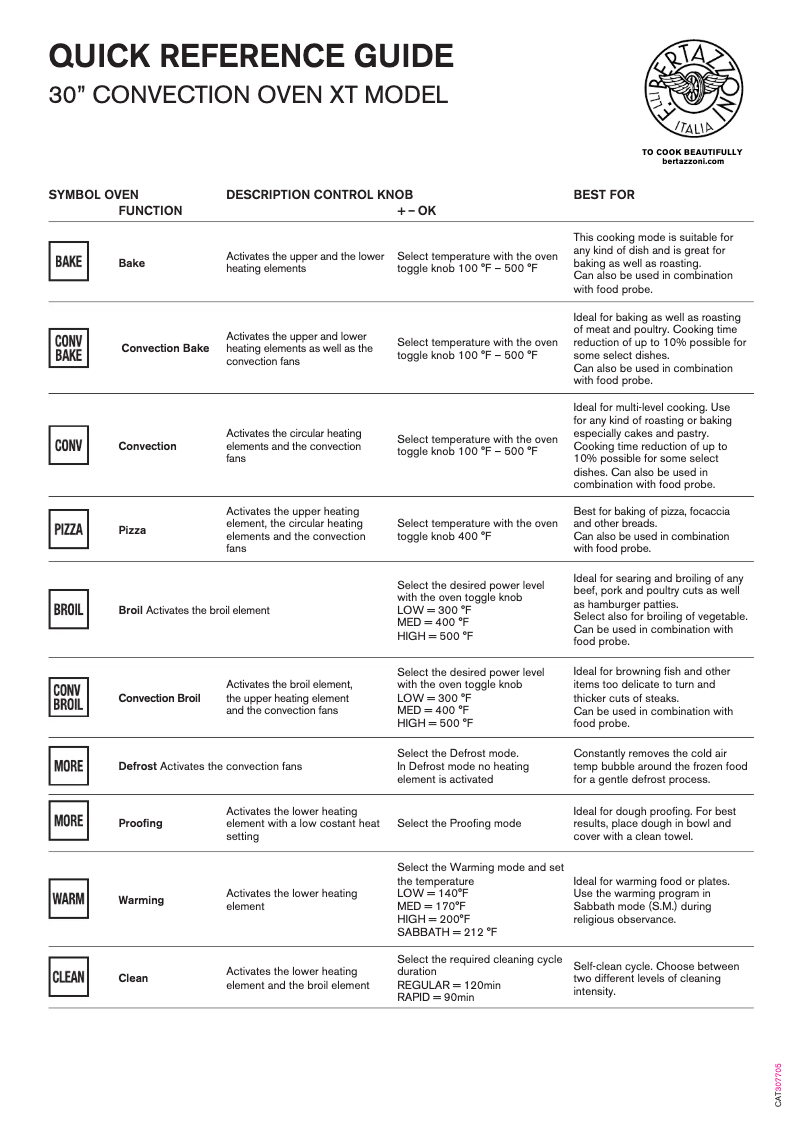 QUICK REFERENCE GUIDE
30" CONVECTION OVEN XT MODEL

F.LLI BERTAZZONI ITALIA

TO COOK BEAUTIFULLY
bertazzoni.com

| SYMBOL | OVEN FUNCTION | DESCRIPTION | CONTROL KNOB + – OK | BEST FOR |
|---|---|---|---|---|
| BAKE | Bake | Activates the upper and the lower heating elements | Select temperature with the oven toggle knob 100 °F – 500 °F | This cooking mode is suitable for any kind of dish and is great for baking as well as roasting. Can also be used in combination with food probe. |
| CONV BAKE | Convection Bake | Activates the upper and lower heating elements as well as the convection fans | Select temperature with the oven toggle knob 100 °F – 500 °F | Ideal for baking as well as roasting of meat and poultry. Cooking time reduction of up to 10% possible for some select dishes. Can also be used in combination with food probe. |
| CONV | Convection | Activates the circular heating elements and the convection fans | Select temperature with the oven toggle knob 100 °F – 500 °F | Ideal for multi-level cooking. Use for any kind of roasting or baking especially cakes and pastry. Cooking time reduction of up to 10% possible for some select dishes. Can also be used in combination with food probe. |
| PIZZA | Pizza | Activates the upper heating element, the circular heating elements and the convection fans | Select temperature with the oven toggle knob 400 °F | Best for baking of pizza, focaccia and other breads. Can also be used in combination with food probe. |
| BROIL | Broil Activates the broil element | | Select the desired power level with the oven toggle knob LOW = 300 °F MED = 400 °F HIGH = 500 °F | Ideal for searing and broiling of any beef, pork and poultry cuts as well as hamburger patties. Select also for broiling of vegetable. Can be used in combination with food probe. |
| CONV BROIL | Convection Broil | Activates the broil element, the upper heating element and the convection fans | Select the desired power level with the oven toggle knob LOW = 300 °F MED = 400 °F HIGH = 500 °F | Ideal for browning fish and other items too delicate to turn and thicker cuts of steaks. Can be used in combination with food probe. |
| MORE | Defrost Activates the convection fans | | Select the Defrost mode. In Defrost mode no heating element is activated | Constantly removes the cold air temp bubble around the frozen food for a gentle defrost process. |
| MORE | Proofing | Activates the lower heating element with a low costant heat setting | Select the Proofing mode | Ideal for dough proofing. For best results, place dough in bowl and cover with a clean towel. |
| WARM | Warming | Activates the lower heating element | Select the Warming mode and set the temperature LOW = 140°F MED = 170°F HIGH = 200°F SABBATH = 212 °F | Ideal for warming food or plates. Use the warming program in Sabbath mode (S.M.) during religious observance. |
| CLEAN | Clean | Activates the lower heating element and the broil element | Select the required cleaning cycle duration REGULAR = 120min RAPID = 90min | Self-clean cycle. Choose between two different levels of cleaning intensity. |

CAT307705